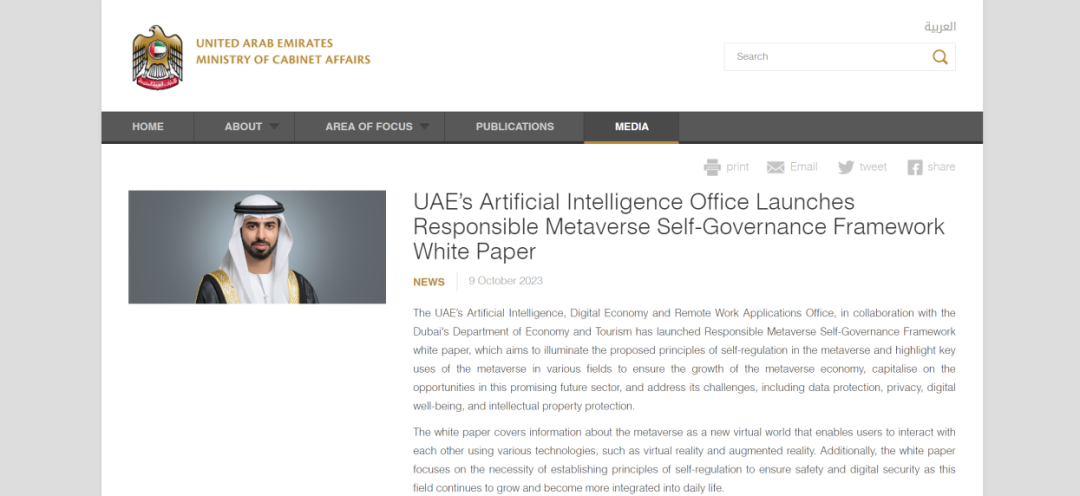 UNITED ARAB EMIRATES
MINISTRY OF CABINET AFFAIRS

العربية

Search

HOME ABOUT AREA OF FOCUS PUBLICATIONS MEDIA

print Email tweet share

UAE's Artificial Intelligence Office Launches Responsible Metaverse Self-Governance Framework White Paper

NEWS 9 October 2023

The UAE's Artificial Intelligence, Digital Economy and Remote Work Applications Office, in collaboration with the Dubai's Department of Economy and Tourism has launched Responsible Metaverse Self-Governance Framework white paper, which aims to illuminate the proposed principles of self-regulation in the metaverse and highlight key uses of the metaverse in various fields to ensure the growth of the metaverse economy, capitalise on the opportunities in this promising future sector, and address its challenges, including data protection, privacy, digital well-being, and intellectual property protection.

The white paper covers information about the metaverse as a new virtual world that enables users to interact with each other using various technologies, such as virtual reality and augmented reality. Additionally, the white paper focuses on the necessity of establishing principles of self-regulation to ensure safety and digital security as this field continues to grow and become more integrated into daily life.